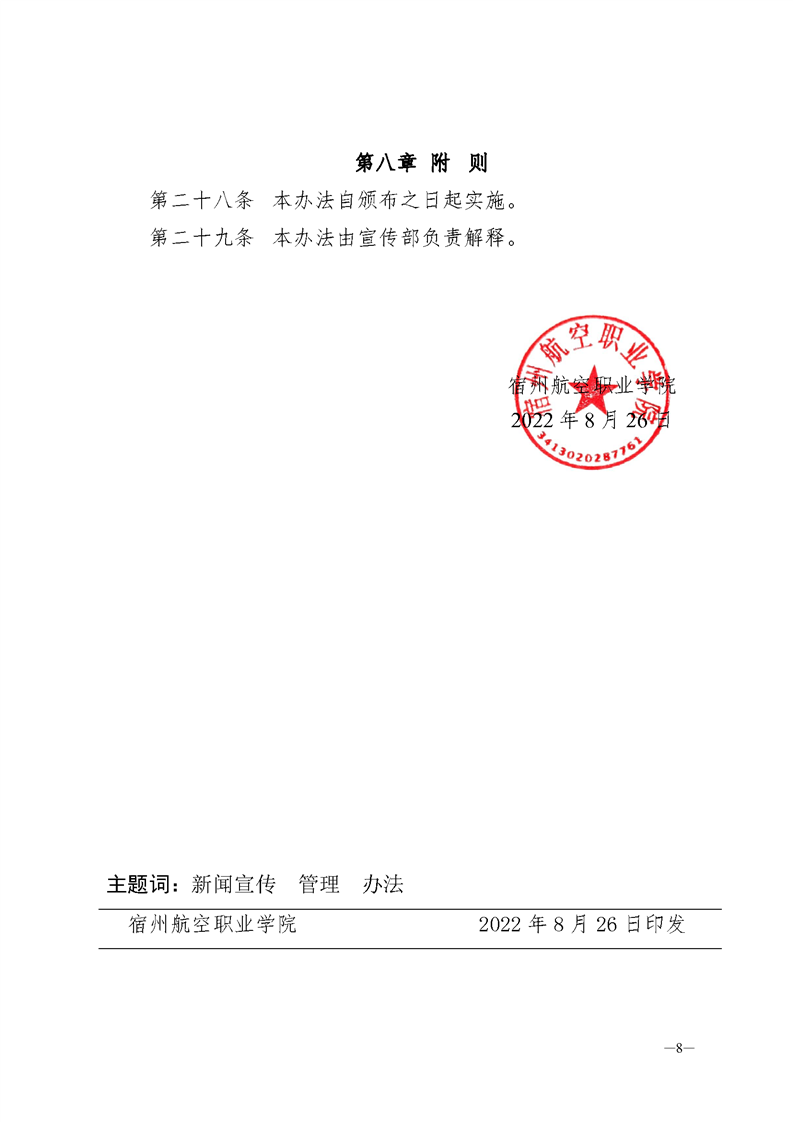 第八章 附 则

第二十八条 本办法自颁布之日起实施。

第二十九条 本办法由宣传部负责解释。

宿州航空职业学院
3413020287761

宿州航空职业学院
2022 年 8 月 26 日

主题词：新闻宣传 管理 办法

宿州航空职业学院 2022 年 8 月 26 日印发

—8—